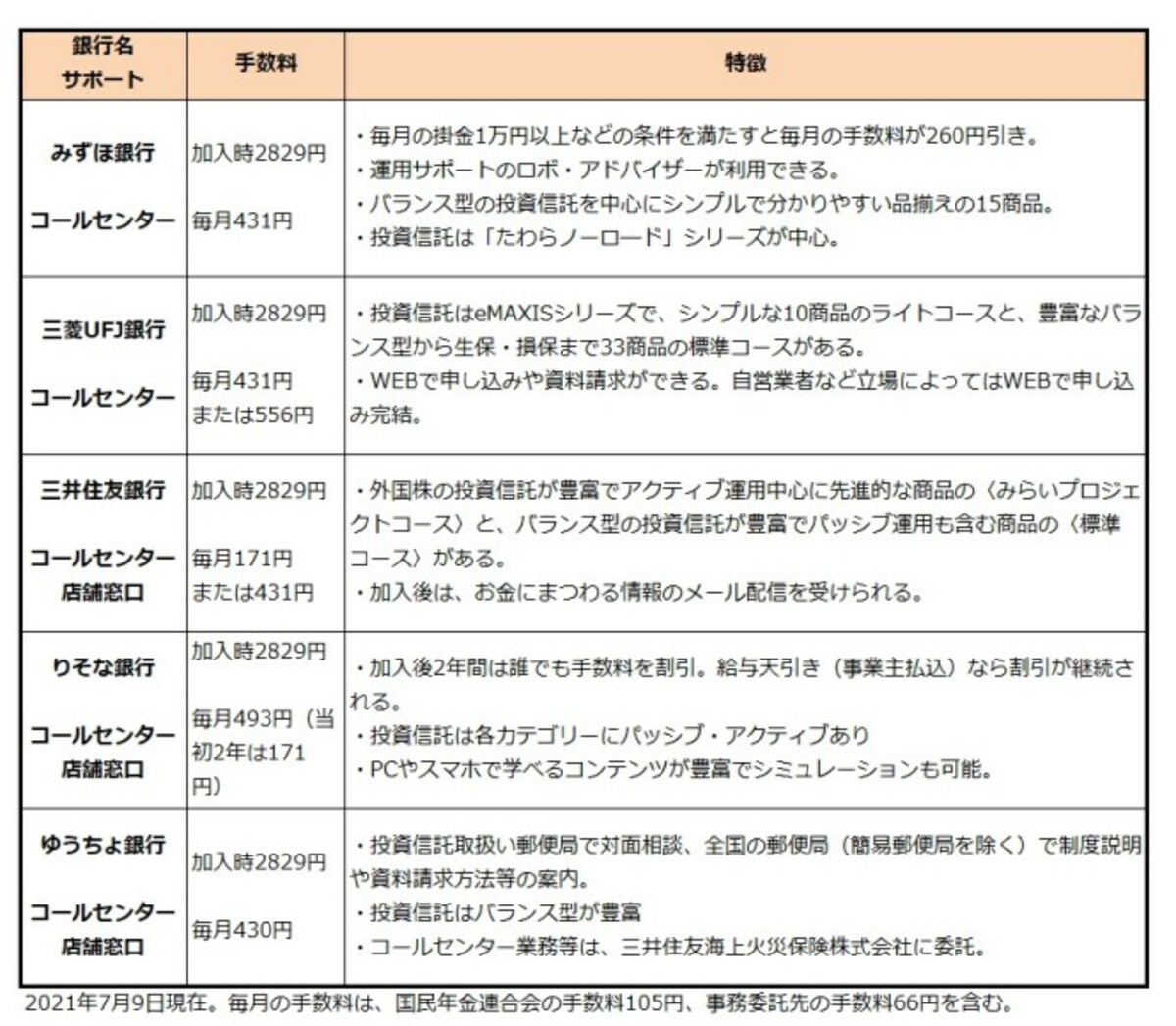 | 銀行名 サポート | 手数料 | 特徴 |
|---|---|---|
| みずほ銀行 コールセンター | 加入時2829円 毎月431円 | ・毎月の掛金1万円以上などの条件を満たすと毎月の手数料が260円引き。 ・運用サポートのロボ・アドバイザーが利用できる。 ・バランス型の投資信託を中心にシンプルで分かりやすい品揃えの15商品。 ・投資信託は「たわらノーロード」シリーズが中心。 |
| 三菱UFJ銀行 コールセンター | 加入時2829円 毎月431円 または556円 | ・投資信託はeMAXISシリーズで、シンプルな10商品のライトコースと、豊富なバランス型から生保・損保まで33商品の標準コースがある。 ・WEBで申し込みや資料請求ができる。自営業者など立場によってはWEBで申し込み完結。 |
| 三井住友銀行 コールセンター 店舗窓口 | 加入時2829円 毎月171円 または431円 | ・外国株の投資信託が豊富でアクティブ運用中心に先進的な商品の〈みらいプロジェクトコース〉と、バランス型の投資信託が豊富でパッシブ運用も含む商品の〈標準コース〉がある。 ・加入後は、お金にまつわる情報のメール配信を受けられる。 |
| りそな銀行 コールセンター 店舗窓口 | 加入時2829円 毎月493円（当初2年は171円） | ・加入後2年間は誰でも手数料を割引。給与天引き（事業主払込）なら割引が継続される。 ・投資信託は各カテゴリーにパッシブ・アクティブあり ・PCやスマホで学べるコンテンツが豊富でシミュレーションも可能。 |
| ゆうちょ銀行 コールセンター 店舗窓口 | 加入時2829円 毎月430円 | ・投資信託取扱い郵便局で対面相談、全国の郵便局（簡易郵便局を除く）で制度説明や資料請求方法等の案内。 ・投資信託はバランス型が豊富 ・コールセンター業務等は、三井住友海上火災保険株式会社に委託。 |

2021年7月9日現在。毎月の手数料は、国民年金連合会の手数料105円、事務委託先の手数料66円を含む。